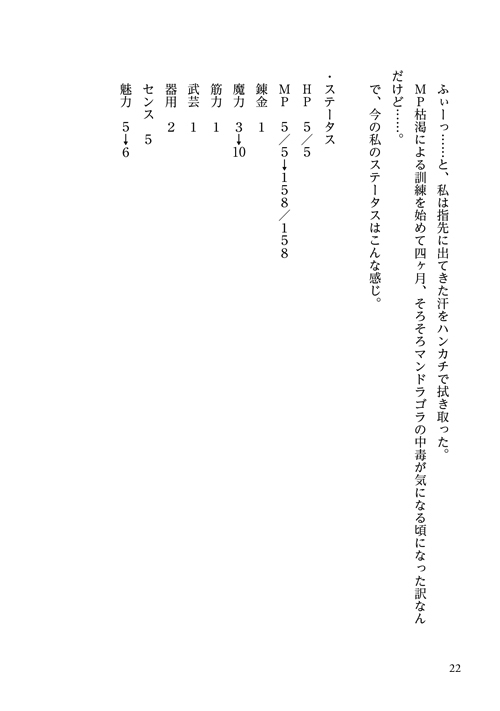 ふぃーっ……と、私は指先に出てきた汗をハンカチで拭き取った。

MP枯渇による訓練を始めて四ヶ月、そろそろマンドラゴラの中毒が気になる頃になった訳なんだけど……。

で、今の私のステータスはこんな感じ。

・ステータス
HP　5／5
MP　5／5→158／158
錬金　1
魔力　3→10
筋力　1
武芸　1
器用　2
センス　5
魅力　5→6

22